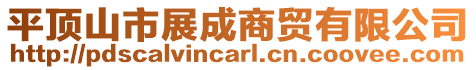 平顶山市展成商贸有限公司
http://pdscalvincarl.cn.coovee.com